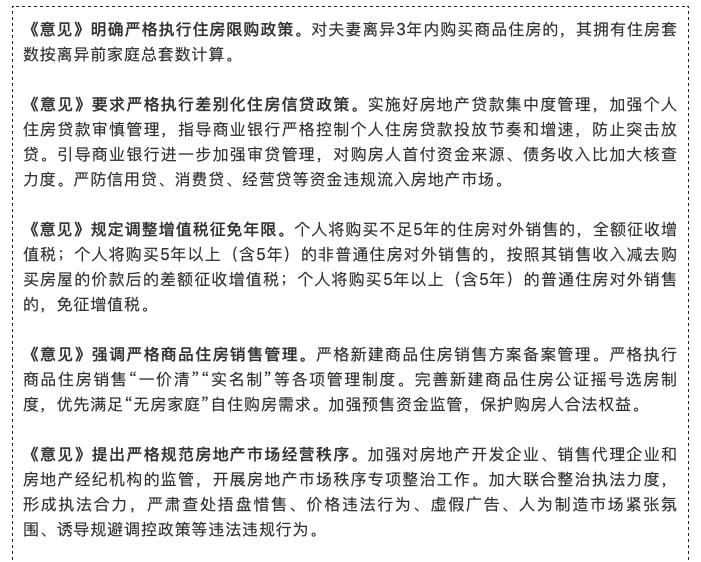 《意见》明确严格执行住房限购政策。对夫妻离异3年内购买商品住房的，其拥有住房套数按离异前家庭总套数计算。

《意见》要求严格执行差别化住房信贷政策。实施好房地产贷款集中度管理，加强个人住房贷款审慎管理，指导商业银行严格控制个人住房贷款投放节奏和增速，防止突击放贷。引导商业银行进一步加强审贷管理，对购房人首付资金来源、债务收入比加大核查力度。严防信用贷、消费贷、经营贷等资金违规流入房地产市场。

《意见》规定调整增值税征免年限。个人将购买不足5年的住房对外销售的，全额征收增值税；个人将购买5年以上（含5年）的非普通住房对外销售的，按照其销售收入减去购买房屋的价款后的差额征收增值税；个人将购买5年以上（含5年）的普通住房对外销售的，免征增值税。

《意见》强调严格商品住房销售管理。严格新建商品住房销售方案备案管理。严格执行商品住房销售“一价清”“实名制”等各项管理制度。完善新建商品住房公证摇号选房制度，优先满足“无房家庭”自住购房需求。加强预售资金监管，保护购房人合法权益。

《意见》提出严格规范房地产市场经营秩序。加强对房地产开发企业、销售代理企业和房地产经纪机构的监管，开展房地产市场秩序专项整治工作。加大联合整治执法力度，形成执法合力，严肃查处捂盘惜售、价格违法行为、虚假广告、人为制造市场紧张氛围、诱导规避调控政策等违法违规行为。